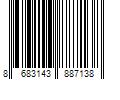 8 683143 887138